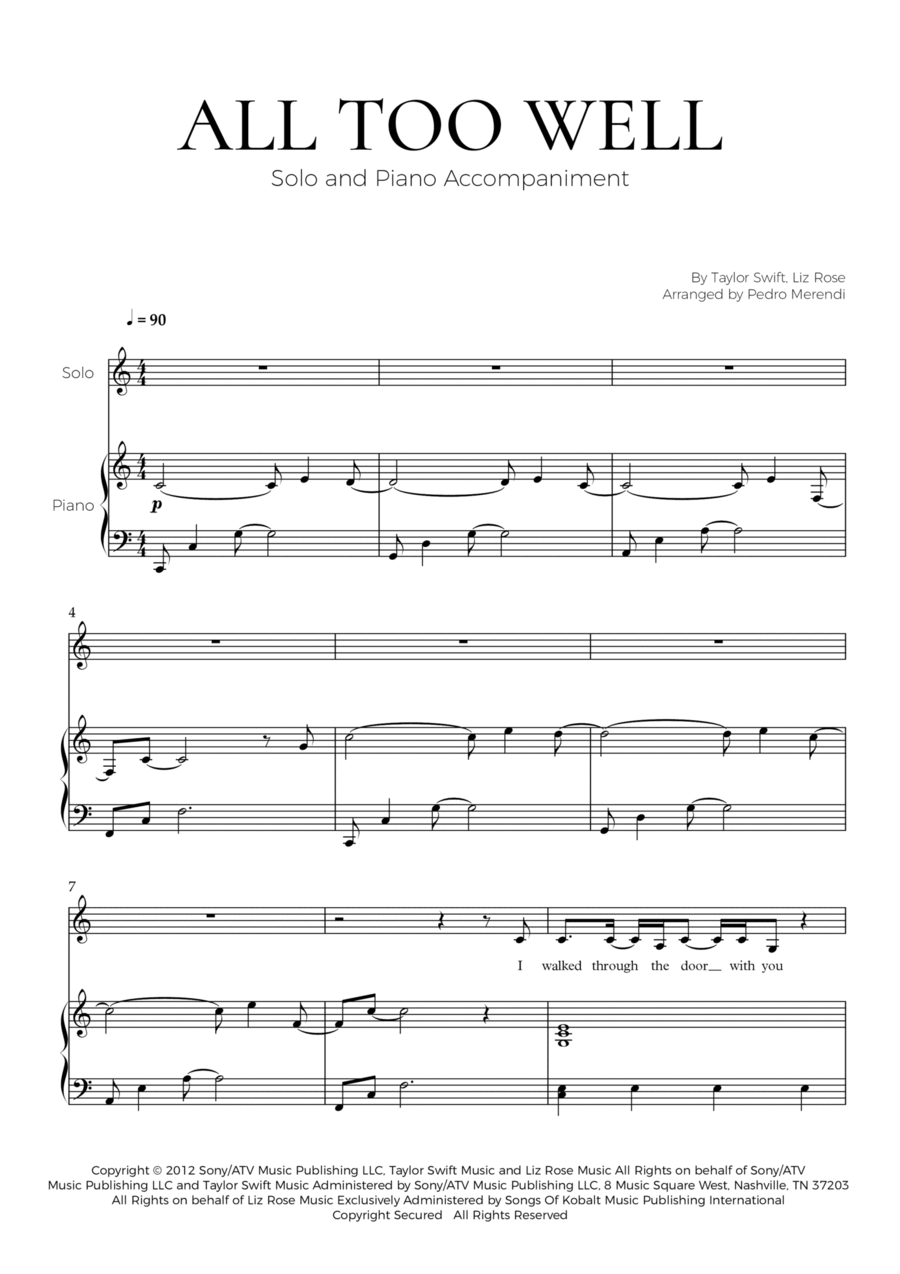 ALL TOO WELL

Solo and Piano Accompaniment

By Taylor Swift, Liz Rose
Arranged by Pedro Merendi

♩ = 90

Solo

Piano

p

4

7

I walked through the door__ with you

Copyright © 2012 Sony/ATV Music Publishing LLC, Taylor Swift Music and Liz Rose Music All Rights on behalf of Sony/ATV Music Publishing LLC and Taylor Swift Music Administered by Sony/ATV Music Publishing LLC, 8 Music Square West, Nashville, TN 37203
All Rights on behalf of Liz Rose Music Exclusively Administered by Songs Of Kobalt Music Publishing International
Copyright Secured All Rights Reserved